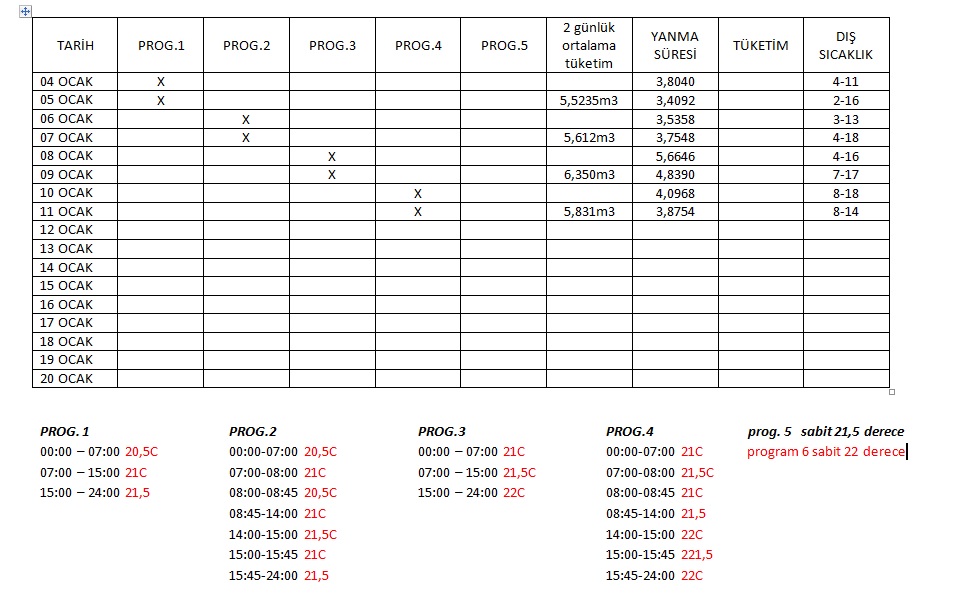 | TARİH | PROG.1 | PROG.2 | PROG.3 | PROG.4 | PROG.5 | 2 günlük ortalama tüketim | YANMA SÜRESİ | TÜKETİM | DIŞ SICAKLIK |
|---|---|---|---|---|---|---|---|---|---|
| 04 OCAK | X | | | | | | 3,8040 | | 4-11 |
| 05 OCAK | X | | | | | 5,5235m3 | 3,4092 | | 2-16 |
| 06 OCAK | | X | | | | | 3,5358 | | 3-13 |
| 07 OCAK | | X | | | | 5,612m3 | 3,7548 | | 4-18 |
| 08 OCAK | | | X | | | | 5,6646 | | 4-16 |
| 09 OCAK | | | X | | | 6,350m3 | 4,8390 | | 7-17 |
| 10 OCAK | | | | X | | | 4,0968 | | 8-18 |
| 11 OCAK | | | | X | | 5,831m3 | 3,8754 | | 8-14 |
| 12 OCAK | | | | | | | | | |
| 13 OCAK | | | | | | | | | |
| 14 OCAK | | | | | | | | | |
| 15 OCAK | | | | | | | | | |
| 16 OCAK | | | | | | | | | |
| 17 OCAK | | | | | | | | | |
| 18 OCAK | | | | | | | | | |
| 19 OCAK | | | | | | | | | |
| 20 OCAK | | | | | | | | | |

PROG. 1
00:00 – 07:00 20,5C
07:00 – 15:00 21C
15:00 – 24:00 21,5

PROG.2
00:00-07:00 20,5C
07:00-08:00 21C
08:00-08:45 20,5C
08:45-14:00 21C
14:00-15:00 21,5C
15:00-15:45 21C
15:45-24:00 21,5

PROG.3
00:00 – 07:00 21C
07:00 – 15:00 21,5C
15:00 – 24:00 22C

PROG.4
00:00-07:00 21C
07:00-08:00 21,5C
08:00-08:45 21C
08:45-14:00 21,5
14:00-15:00 22C
15:00-15:45 221,5
15:45-24:00 22C

prog. 5 sabit 21,5 derece
program 6 sabit 22 derece